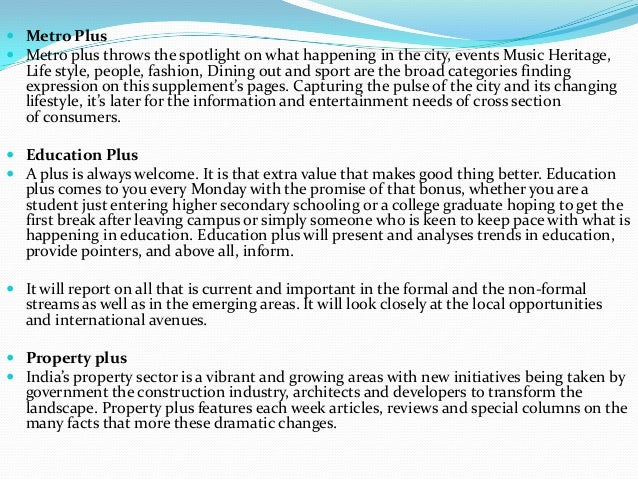 Metro Plus

Metro plus throws the spotlight on what happening in the city, events Music Heritage, Life style, people, fashion, Dining out and sport are the broad categories finding expression on this supplement's pages. Capturing the pulse of the city and its changing lifestyle, it's later for the information and entertainment needs of cross section of consumers.

Education Plus

A plus is always welcome. It is that extra value that makes good thing better. Education plus comes to you every Monday with the promise of that bonus, whether you are a student just entering higher secondary schooling or a college graduate hoping to get the first break after leaving campus or simply someone who is keen to keep pace with what is happening in education. Education plus will present and analyses trends in education, provide pointers, and above all, inform.

It will report on all that is current and important in the formal and the non-formal streams as well as in the emerging areas. It will look closely at the local opportunities and international avenues.

Property plus

India's property sector is a vibrant and growing areas with new initiatives being taken by government the construction industry, architects and developers to transform the landscape. Property plus features each week articles, reviews and special columns on the many facts that more these dramatic changes.